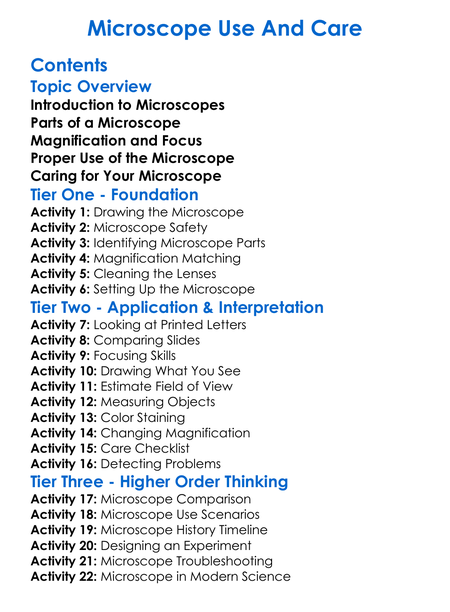 Microscope Use And Care

Contents

Topic Overview

Introduction to Microscopes
Parts of a Microscope
Magnification and Focus
Proper Use of the Microscope
Caring for Your Microscope

Tier One - Foundation

Activity 1: Drawing the Microscope
Activity 2: Microscope Safety
Activity 3: Identifying Microscope Parts
Activity 4: Magnification Matching
Activity 5: Cleaning the Lenses
Activity 6: Setting Up the Microscope

Tier Two - Application & Interpretation

Activity 7: Looking at Printed Letters
Activity 8: Comparing Slides
Activity 9: Focusing Skills
Activity 10: Drawing What You See
Activity 11: Estimate Field of View
Activity 12: Measuring Objects
Activity 13: Color Staining
Activity 14: Changing Magnification
Activity 15: Care Checklist
Activity 16: Detecting Problems

Tier Three - Higher Order Thinking

Activity 17: Microscope Comparison
Activity 18: Microscope Use Scenarios
Activity 19: Microscope History Timeline
Activity 20: Designing an Experiment
Activity 21: Microscope Troubleshooting
Activity 22: Microscope in Modern Science